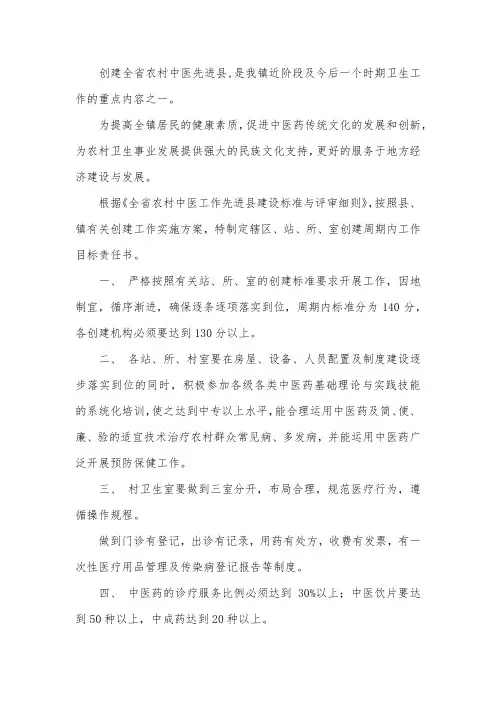 创建全省农村中医先进县，是我镇近阶段及今后一个时期卫生工作的重点内容之一。

为提高全镇居民的健康素质，促进中医药传统文化的发展和创新，为农村卫生事业发展提供强大的民族文化支持，更好的服务于地方经济建设与发展。

根据《全省农村中医工作先进县建设标准与评审细则》，按照县、镇有关创建工作实施方案，特制定辖区、站、所、室创建周期内工作目标责任书。

一、 严格按照有关站、所、室的创建标准要求开展工作，因地制宜，循序渐进，确保逐条逐项落实到位，周期内标准分为 140 分，各创建机构必须要达到 130 分以上。

二、 各站、所、村室要在房屋、设备、人员配置及制度建设逐步落实到位的同时，积极参加各级各类中医药基础理论与实践技能的系统化培训，使之达到中专以上水平，能合理运用中医药及简、便、廉、验的适宜技术治疗农村群众常见病、多发病，并能运用中医药广泛开展预防保健工作。

三、 村卫生室要做到三室分开，布局合理，规范医疗行为，遵循操作规程。

做到门诊有登记，出诊有记录，用药有处方，收费有发票，有一次性医疗用品管理及传染病登记报告等制度。

四、 中医药的诊疗服务比例必须达到 30%以上；中医饮片要达到 50 种以上，中成药达到 20 种以上。